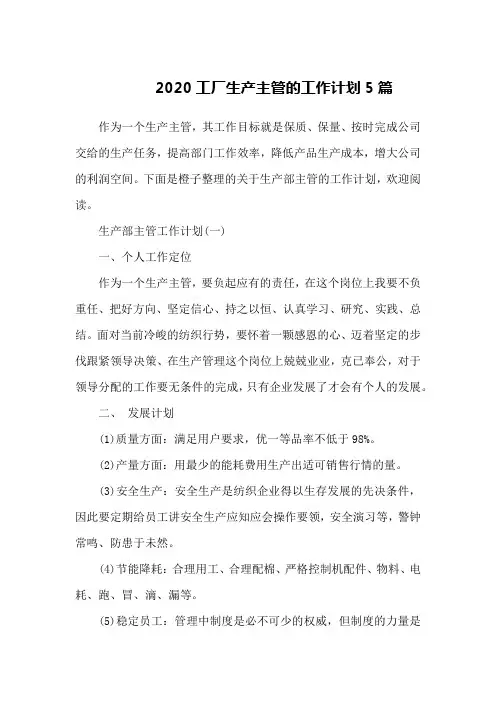 2020 工厂生产主管的工作计划 5 篇

作为一个生产主管，其工作目标就是保质、保量、按时完成公司交给的生产任务，提高部门工作效率，降低产品生产成本，增大公司的利润空间。下面是橙子整理的关于生产部主管的工作计划，欢迎阅读。

生产部主管工作计划(一)

一、个人工作定位

作为一个生产主管，要负起应有的责任，在这个岗位上我要不负重任、把好方向、坚定信心、持之以恒、认真学习、研究、实践、总结。面对当前冷峻的纺织行势，要怀着一颗感恩的心、迈着坚定的步伐跟紧领导决策、在生产管理这个岗位上兢兢业业，克己奉公，对于领导分配的工作要无条件的完成，只有企业发展了才会有个人的发展。

二、 发展计划

(1)质量方面：满足用户要求，优一等品率不低于 98%。

(2)产量方面：用最少的能耗费用生产出适可销售行情的量。

(3)安全生产：安全生产是纺织企业得以生存发展的先决条件，因此要定期给员工讲安全生产应知应会操作要领，安全演习等，警钟常鸣、防患于未然。

(4)节能降耗：合理用工、合理配棉、严格控制机配件、物料、电耗、跑、冒、滴、漏等。

(5)稳定员工：管理中制度是必不可少的权威，但制度的力量是